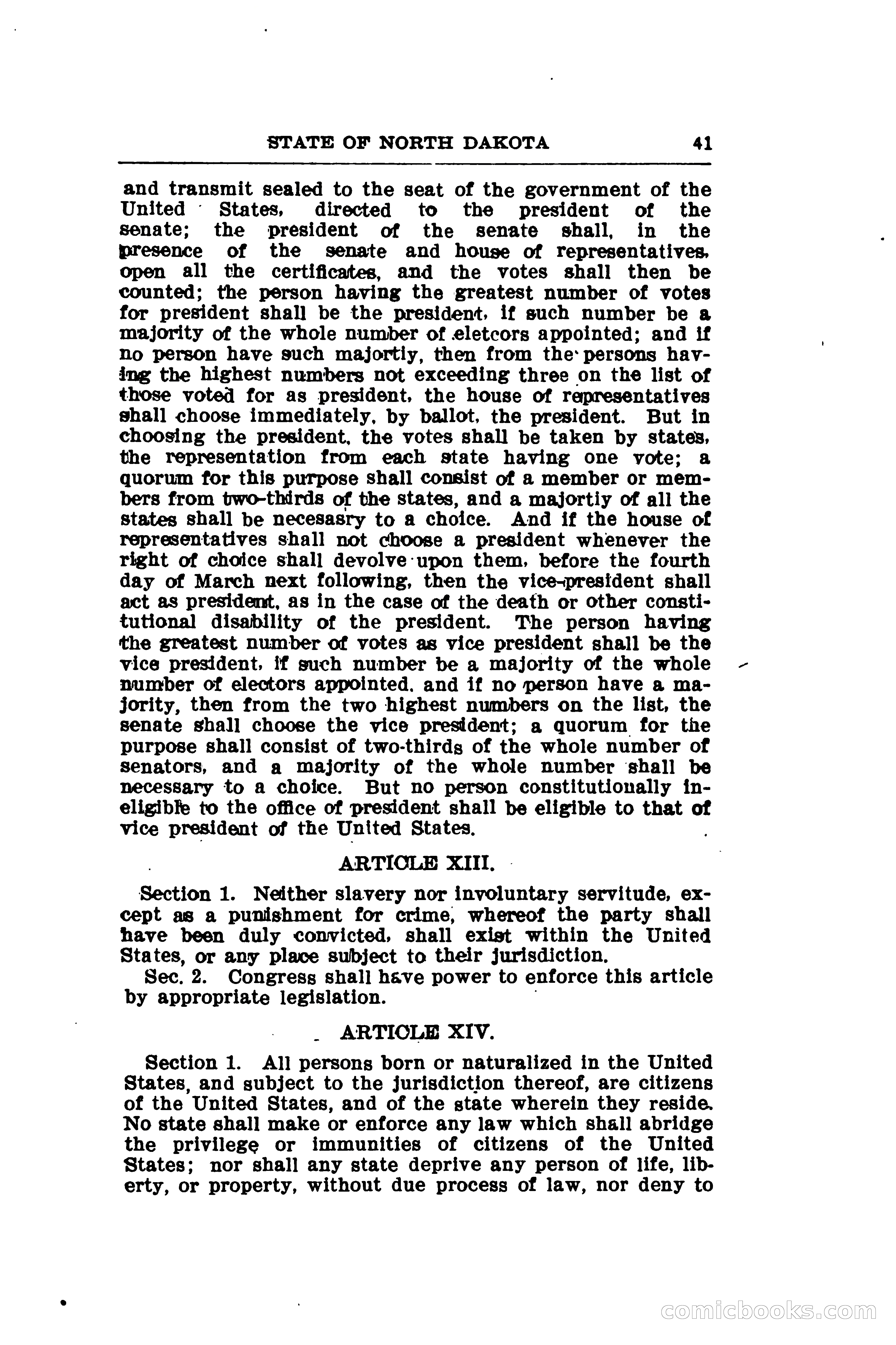 STATE OF NORTH DAKOTA 41

and transmit sealed to the seat of the government of the United States, directed to the president of the senate; the president of the senate shall, in the presence of the senate and house of representatives, open all the certificates, and the votes shall then be counted; the person having the greatest number of votes for president shall be the president, if such number be a majority of the whole number of eletcors appointed; and if no person have such majortiy, then from the persons having the highest numbers not exceeding three on the list of those voted for as president, the house of representatives shall choose immediately, by ballot, the president. But in choosing the president, the votes shall be taken by states, the representation from each state having one vote; a quorum for this purpose shall consist of a member or members from two-thirds of the states, and a majortiy of all the states shall be necesasry to a choice. And if the house of representatives shall not choose a president whenever the right of choice shall devolve upon them, before the fourth day of March next following, then the vice-president shall act as president, as in the case of the death or other constitutional disability of the president. The person having the greatest number of votes as vice president shall be the vice president, if such number be a majority of the whole number of electors appointed, and if no person have a majority, then from the two highest numbers on the list, the senate shall choose the vice president; a quorum for the purpose shall consist of two-thirds of the whole number of senators, and a majority of the whole number shall be necessary to a choice. But no person constitutionally ineligible to the office of president shall be eligible to that of vice president of the United States.

ARTICLE XIII.

Section 1. Neither slavery nor involuntary servitude, except as a punishment for crime, whereof the party shall have been duly convicted, shall exist within the United States, or any place subject to their jurisdiction.

Sec. 2. Congress shall have power to enforce this article by appropriate legislation.

ARTICLE XIV.

Section 1. All persons born or naturalized in the United States, and subject to the jurisdiction thereof, are citizens of the United States, and of the state wherein they reside. No state shall make or enforce any law which shall abridge the privilege or immunities of citizens of the United States; nor shall any state deprive any person of life, liberty, or property, without due process of law, nor deny to

comicbooks.com